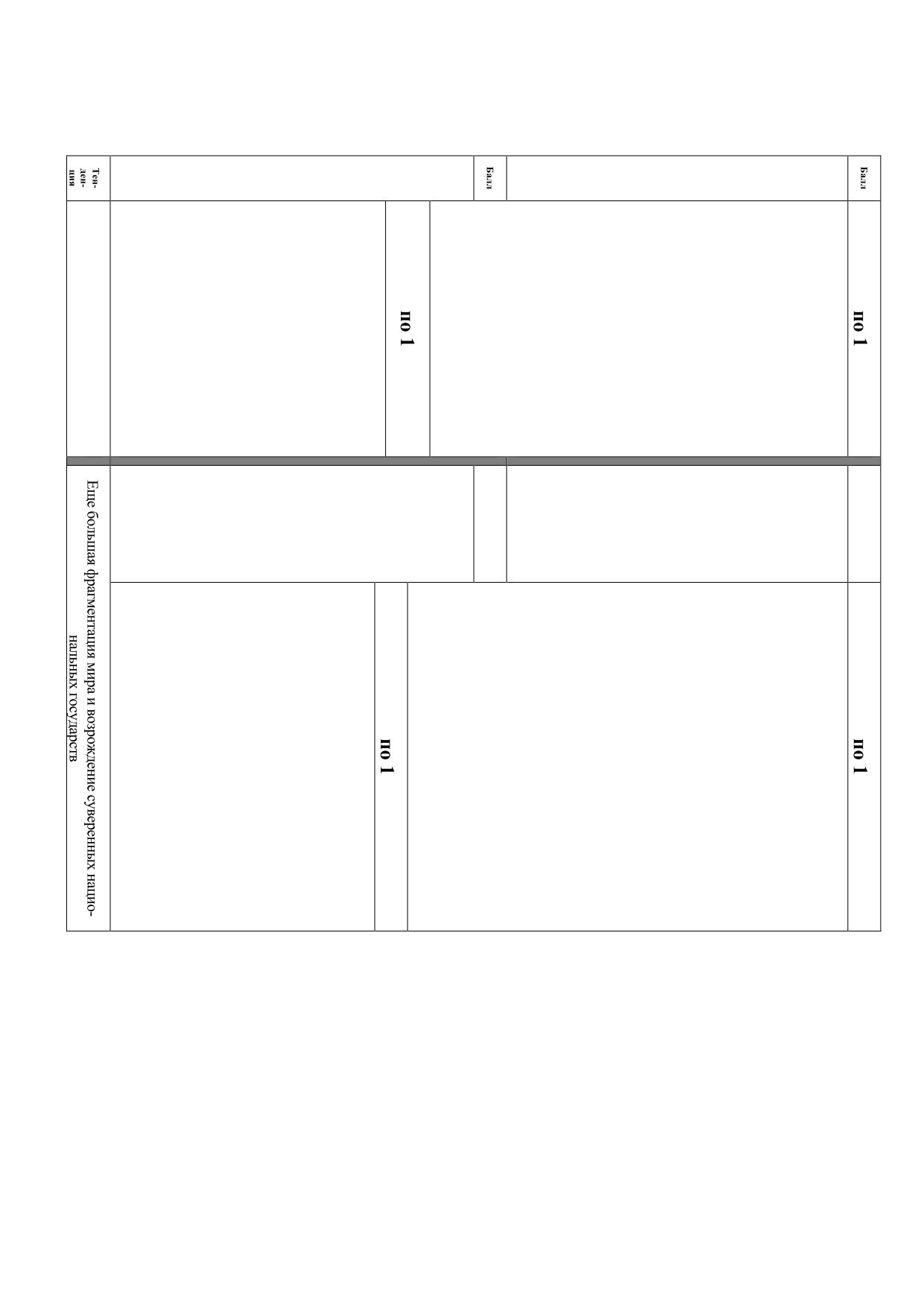 | Тенденция | | Балл | | Балл |
|---|---|---|---|---|
| | | по 1 | | по 1 |
| Еще большая фрагментация мира и возрождение суверенных национальных государств | | | | |
| | | по 1 | | по 1 |